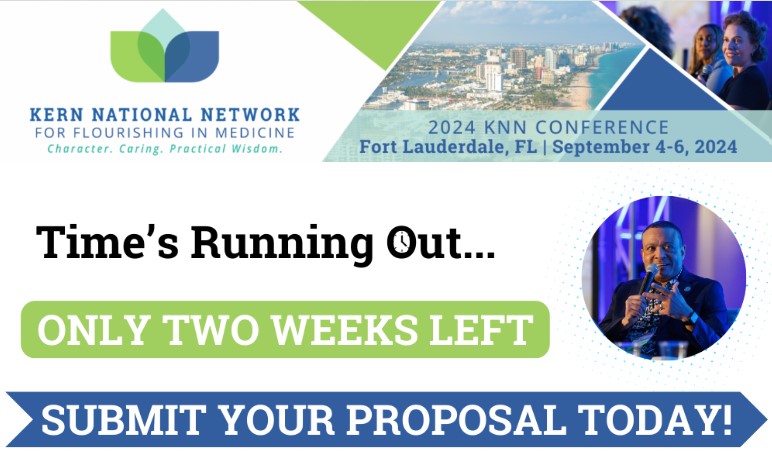 KERN NATIONAL NETWORK
FOR FLOURISHING IN MEDICINE
Character. Caring. Practical Wisdom.

2024 KNN CONFERENCE
Fort Lauderdale, FL | September 4-6, 2024

Time's Running Out...

ONLY TWO WEEKS LEFT

SUBMIT YOUR PROPOSAL TODAY!